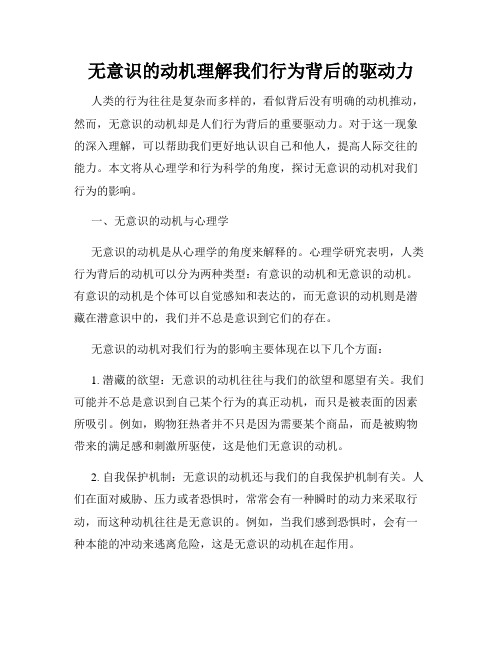 无意识的动机理解我们行为背后的驱动力

人类的行为往往是复杂而多样的，看似背后没有明确的动机推动，然而，无意识的动机却是人们行为背后的重要驱动力。对于这一现象的深入理解，可以帮助我们更好地认识自己和他人，提高人际交往的能力。本文将从心理学和行为科学的角度，探讨无意识的动机对我们行为的影响。

一、无意识的动机与心理学

无意识的动机是从心理学的角度来解释的。心理学研究表明，人类行为背后的动机可以分为两种类型：有意识的动机和无意识的动机。有意识的动机是个体可以自觉感知和表达的，而无意识的动机则是潜藏在潜意识中的，我们并不总是意识到它们的存在。

无意识的动机对我们行为的影响主要体现在以下几个方面：

1. 潜藏的欲望：无意识的动机往往与我们的欲望和愿望有关。我们可能并不总是意识到自己某个行为的真正动机，而只是被表面的因素所吸引。例如，购物狂热者并不只是因为需要某个商品，而是被购物带来的满足感和刺激所驱使，这是他们无意识的动机。

2. 自我保护机制：无意识的动机还与我们的自我保护机制有关。人们在面对威胁、压力或者恐惧时，常常会有一种瞬时的动力来采取行动，而这种动机往往是无意识的。例如，当我们感到恐惧时，会有一种本能的冲动来逃离危险，这是无意识的动机在起作用。